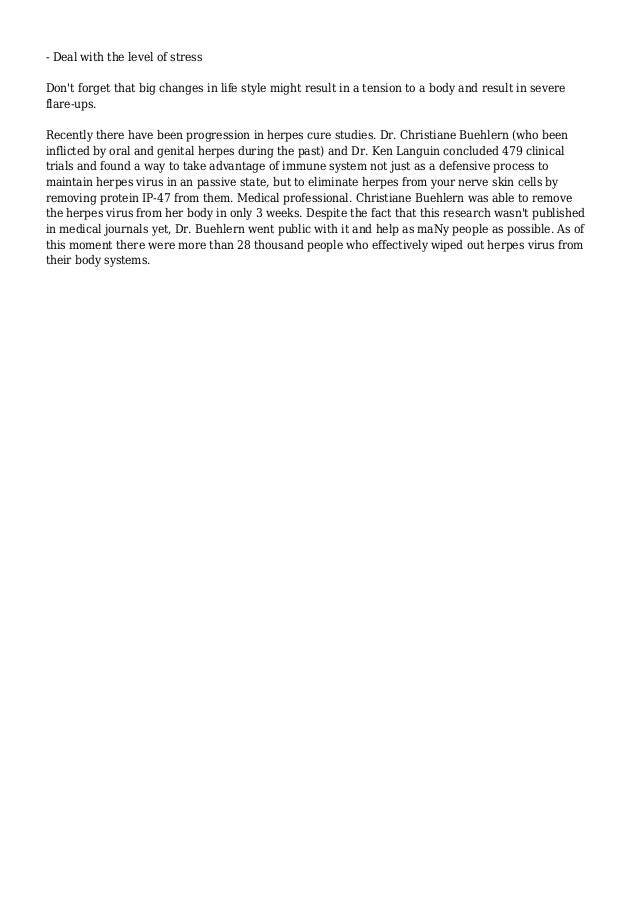 - Deal with the level of stress

Don't forget that big changes in life style might result in a tension to a body and result in severe flare-ups.

Recently there have been progression in herpes cure studies. Dr. Christiane Buehlern (who been inflicted by oral and genital herpes during the past) and Dr. Ken Languin concluded 479 clinical trials and found a way to take advantage of immune system not just as a defensive process to maintain herpes virus in an passive state, but to eliminate herpes from your nerve skin cells by removing protein IP-47 from them. Medical professional. Christiane Buehlern was able to remove the herpes virus from her body in only 3 weeks. Despite the fact that this research wasn't published in medical journals yet, Dr. Buehlern went public with it and help as maNy people as possible. As of this moment there were more than 28 thousand people who effectively wiped out herpes virus from their body systems.